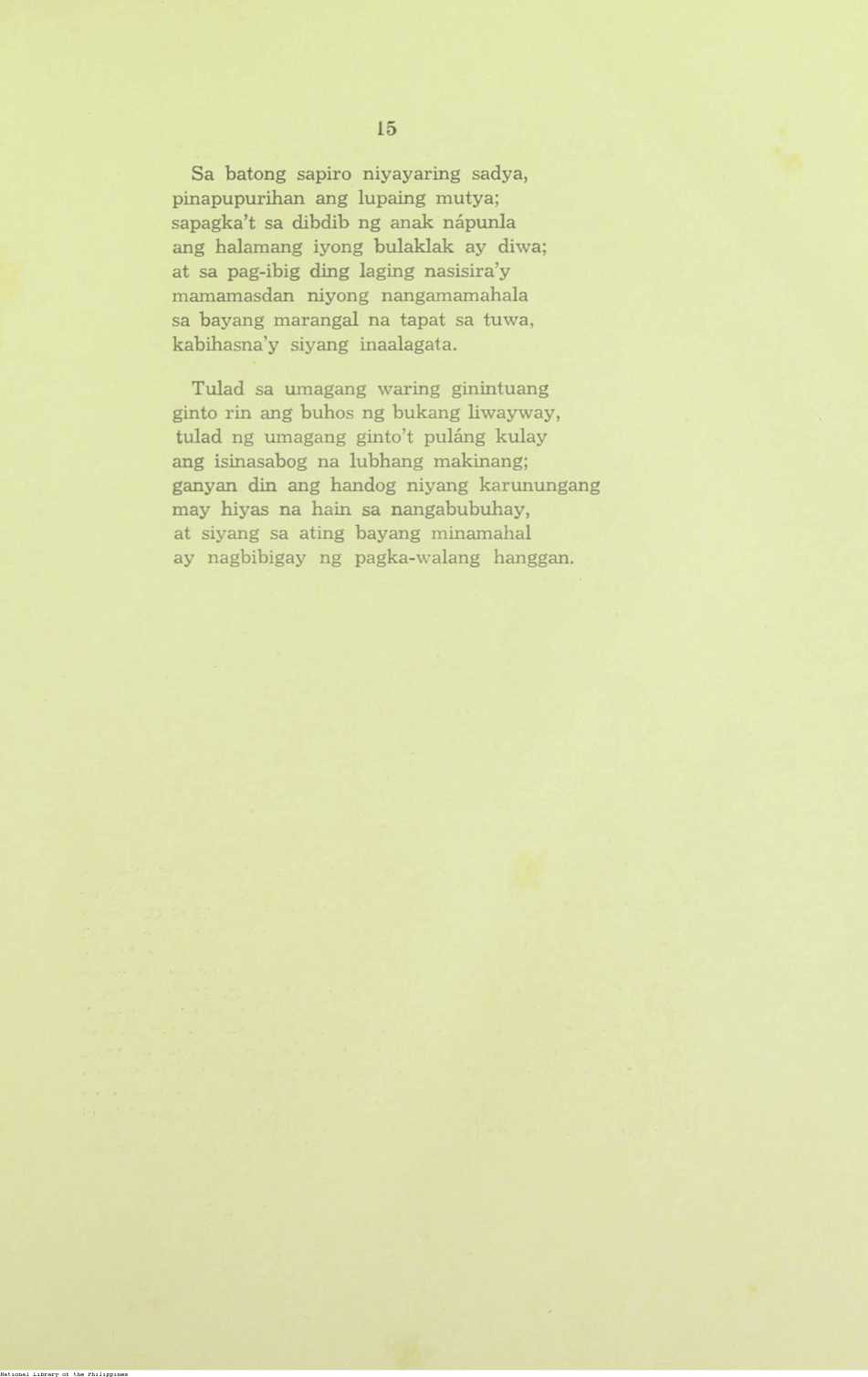 15

Sa batong sapiro niyayaring sadya,
pinapupurihan ang lupaing mutya;
sapagka't sa dibdib ng anak nápunla
ang halamang iyong bulaklak ay diwa;
at sa pag-ibig ding laging nasisira'y
mamamasdan niyong nangamamahala
sa bayang marangal na tapat sa tuwa,
kabihasna'y siyang inaalagata.

Tulad sa umagang waring ginintuang
ginto rin ang buhos ng bukang liwayway,
tulad ng umagang ginto't puláng kulay
ang isinasabog na lubhang makinang;
ganyan din ang handog niyang karunungang
may hiyas na hain sa nangabubuhay,
at siyang sa ating bayang minamahal
ay nagbibigay ng pagka-walang hanggan.

National Library of the Philippines